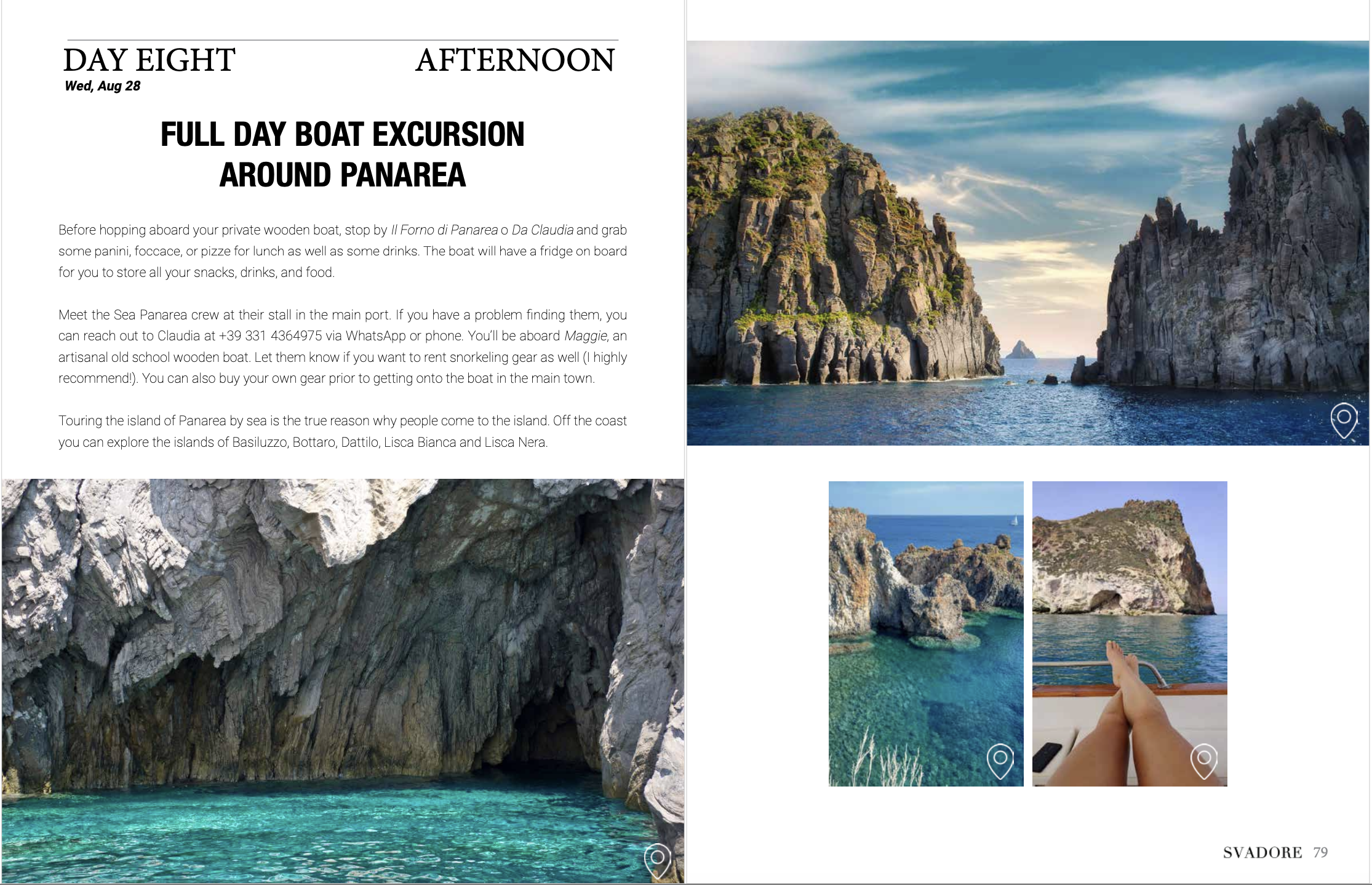 DAY EIGHT AFTERNOON
Wed, Aug 28

FULL DAY BOAT EXCURSION AROUND PANAREA

Before hopping aboard your private wooden boat, stop by Il Forno di Panarea o Da Claudia and grab some panini, foccace, or pizze for lunch as well as some drinks. The boat will have a fridge on board for you to store all your snacks, drinks, and food.

Meet the Sea Panarea crew at their stall in the main port. If you have a problem finding them, you can reach out to Claudia at +39 331 4364975 via WhatsApp or phone. You'll be aboard Maggie, an artisanal old school wooden boat. Let them know if you want to rent snorkeling gear as well (I highly recommend!). You can also buy your own gear prior to getting onto the boat in the main town.

Touring the island of Panarea by sea is the true reason why people come to the island. Off the coast you can explore the islands of Basiluzzo, Bottaro, Dattilo, Lisca Bianca and Lisca Nera.

SVADORE 79